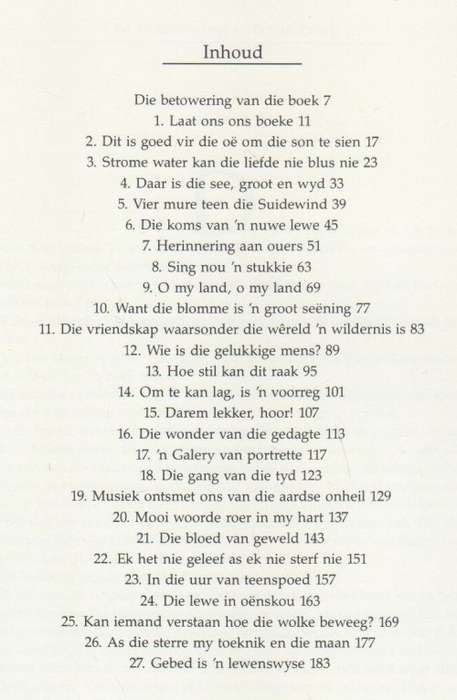 Inhoud

Die betowering van die boek 7
1. Laat ons ons boeke 11
2. Dit is goed vir die oë om die son te sien 17
3. Strome water kan die liefde nie blus nie 23
4. Daar is die see, groot en wyd 33
5. Vier mure teen die Suidewind 39
6. Die koms van 'n nuwe lewe 45
7. Herinnering aan ouers 51
8. Sing nou 'n stukkie 63
9. O my land, o my land 69
10. Want die blomme is 'n groot seëning 77
11. Die vriendskap waarsonder die wêreld 'n wildernis is 83
12. Wie is die gelukkige mens? 89
13. Hoe stil kan dit raak 95
14. Om te kan lag, is 'n voorreg 101
15. Darem lekker, hoor! 107
16. Die wonder van die gedagte 113
17. 'n Galery van portrette 117
18. Die gang van die tyd 123
19. Musiek ontsmet ons van die aardse onheil 129
20. Mooi woorde roer in my hart 137
21. Die bloed van geweld 143
22. Ek het nie geleef as ek nie sterf nie 151
23. In die uur van teenspoed 157
24. Die lewe in oënskou 163
25. Kan iemand verstaan hoe die wolke beweeg? 169
26. As die sterre my toeknik en die maan 177
27. Gebed is 'n lewenswyse 183